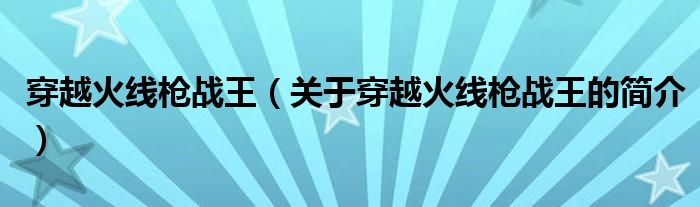 穿越火线枪战王（关于穿越火线枪战王的简介）